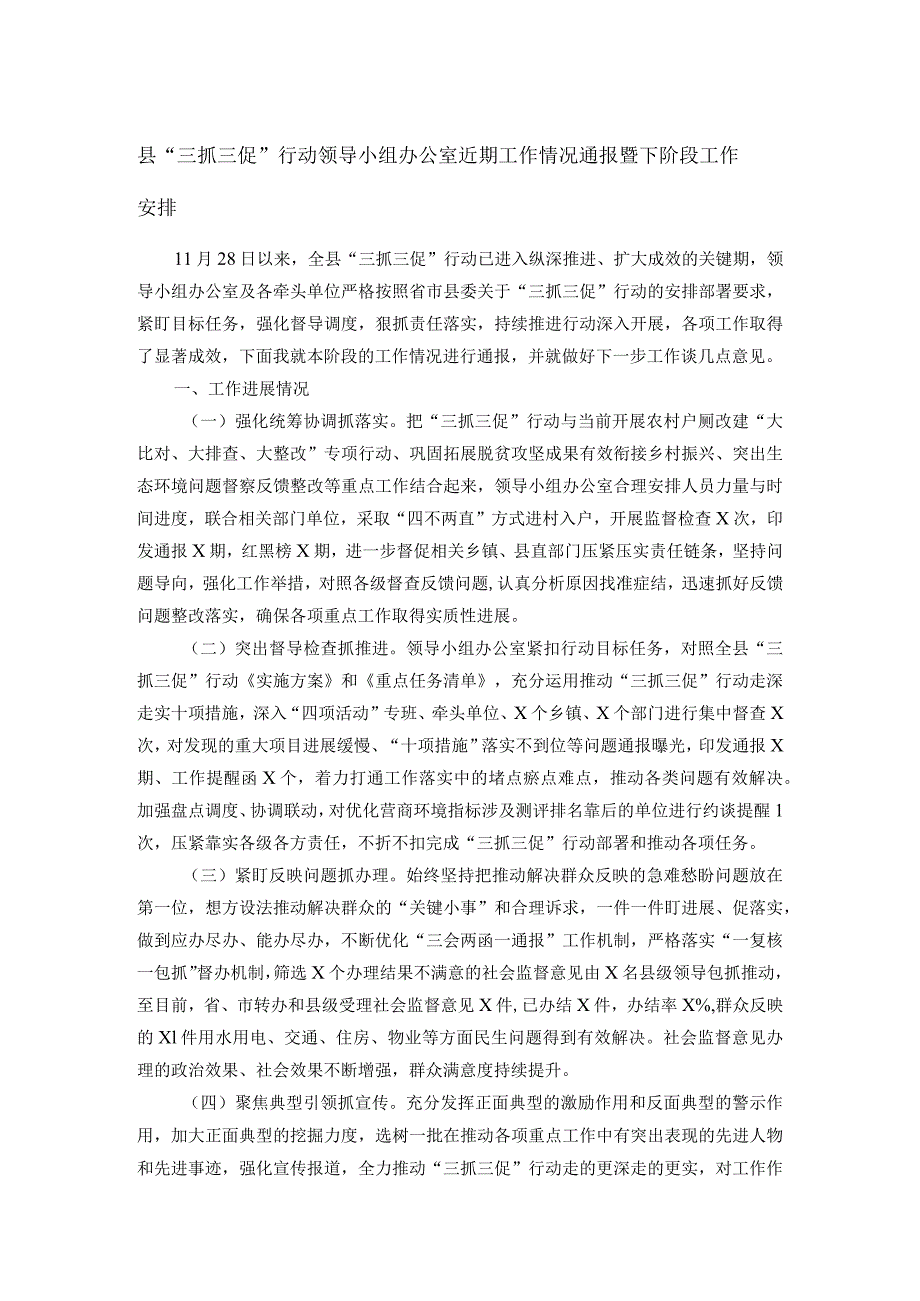 县“三抓三促”行动领导小组办公室近期工作情况通报暨下阶段工作安排

11月28日以来，全县“三抓三促”行动已进入纵深推进、扩大成效的关键期，领导小组办公室及各牵头单位严格按照省市县委关于“三抓三促”行动的安排部署要求，紧盯目标任务，强化督导调度，狠抓责任落实，持续推进行动深入开展，各项工作取得了显著成效，下面我就本阶段的工作情况进行通报，并就做好下一步工作谈几点意见。

一、工作进展情况

（一）强化统筹协调抓落实。把“三抓三促”行动与当前开展农村户厕改建“大比对、大排查、大整改”专项行动、巩固拓展脱贫攻坚成果有效衔接乡村振兴、突出生态环境问题督察反馈整改等重点工作结合起来，领导小组办公室合理安排人员力量与时间进度，联合相关部门单位，采取“四不两直”方式进村入户，开展监督检查X次，印发通报X期，红黑榜X期，进一步督促相关乡镇、县直部门压紧压实责任链条，坚持问题导向，强化工作举措，对照各级督查反馈问题，认真分析原因找准症结，迅速抓好反馈问题整改落实，确保各项重点工作取得实质性进展。

（二）突出督导检查抓推进。领导小组办公室紧扣行动目标任务，对照全县“三抓三促”行动《实施方案》和《重点任务清单》，充分运用推动“三抓三促”行动走深走实十项措施，深入“四项活动”专班、牵头单位、X个乡镇、X个部门进行集中督查X次，对发现的重大项目进展缓慢、“十项措施”落实不到位等问题通报曝光，印发通报X期、工作提醒函X个，着力打通工作落实中的堵点瘀点难点，推动各类问题有效解决。加强盘点调度、协调联动，对优化营商环境指标涉及测评排名靠后的单位进行约谈提醒1次，压紧靠实各级各方责任，不折不扣完成“三抓三促”行动部署和推动各项任务。

（三）紧盯反映问题抓办理。始终坚持把推动解决群众反映的急难愁盼问题放在第一位，想方设法推动解决群众的“关键小事”和合理诉求，一件一件盯进展、促落实，做到应办尽办、能办尽办，不断优化“三会两函一通报”工作机制，严格落实“一复核一包抓”督办机制，筛选X个办理结果不满意的社会监督意见由X名县级领导包抓推动，至目前，省、市转办和县级受理社会监督意见X件，已办结X件，办结率X%，群众反映的Xl件用水用电、交通、住房、物业等方面民生问题得到有效解决。社会监督意见办理的政治效果、社会效果不断增强，群众满意度持续提升。

（四）聚焦典型引领抓宣传。充分发挥正面典型的激励作用和反面典型的警示作用，加大正面典型的挖掘力度，选树一批在推动各项重点工作中有突出表现的先进人物和先进事迹，强化宣传报道，全力推动“三抓三促”行动走的更深走的更实，对工作作